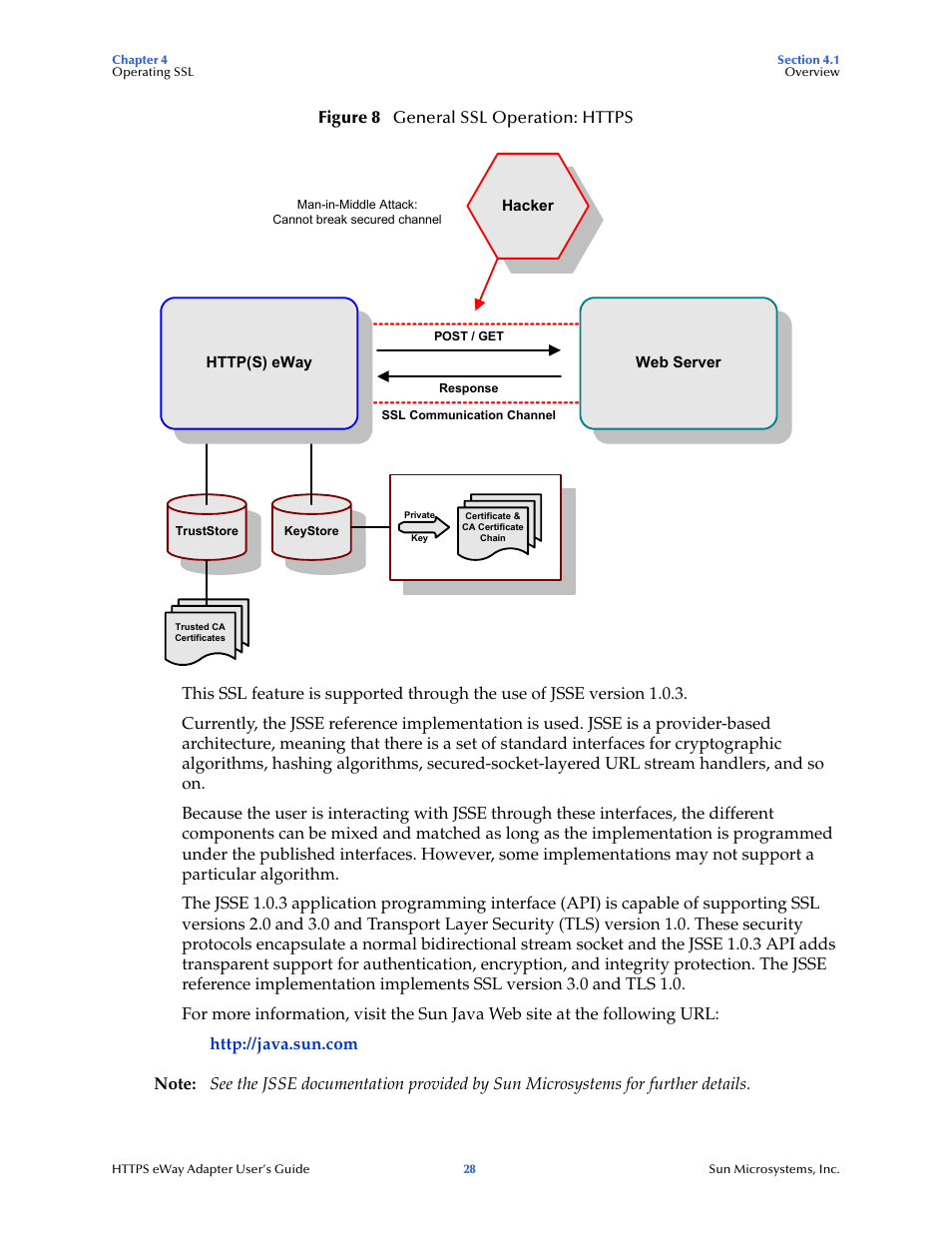 Chapter 4
Operating SSL

Section 4.1
Overview

Figure 8 General SSL Operation: HTTPS

Man-in-Middle Attack:
Cannot break secured channel

Hacker

HTTP(S) eWay

POST / GET

Response

SSL Communication Channel

Web Server

TrustStore

KeyStore

Private Key

Certificate & CA Certificate Chain

Trusted CA Certificates

This SSL feature is supported through the use of JSSE version 1.0.3.

Currently, the JSSE reference implementation is used. JSSE is a provider-based architecture, meaning that there is a set of standard interfaces for cryptographic algorithms, hashing algorithms, secured-socket-layered URL stream handlers, and so on.

Because the user is interacting with JSSE through these interfaces, the different components can be mixed and matched as long as the implementation is programmed under the published interfaces. However, some implementations may not support a particular algorithm.

The JSSE 1.0.3 application programming interface (API) is capable of supporting SSL versions 2.0 and 3.0 and Transport Layer Security (TLS) version 1.0. These security protocols encapsulate a normal bidirectional stream socket and the JSSE 1.0.3 API adds transparent support for authentication, encryption, and integrity protection. The JSSE reference implementation implements SSL version 3.0 and TLS 1.0.

For more information, visit the Sun Java Web site at the following URL:

http://java.sun.com

Note: See the JSSE documentation provided by Sun Microsystems for further details.

HTTPS eWay Adapter User's Guide 28 Sun Microsystems, Inc.